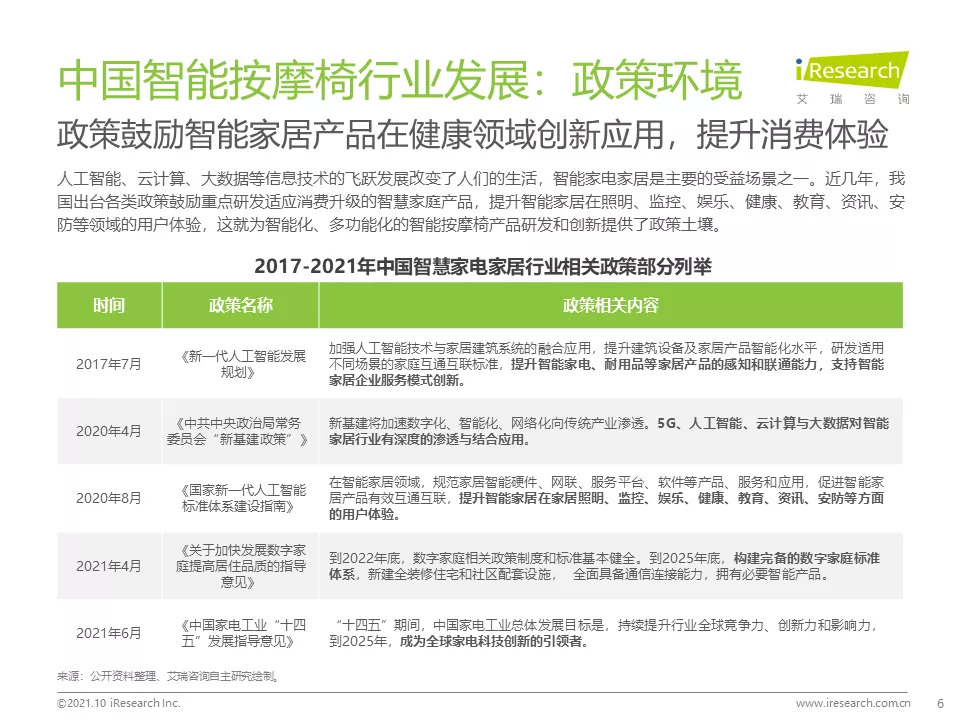 中国智能按摩椅行业发展：政策环境

iResearch
艾瑞咨询

政策鼓励智能家居产品在健康领域创新应用，提升消费体验

人工智能、云计算、大数据等信息技术的飞跃发展改变了人们的生活，智能家电家居是主要的受益场景之一。近几年，我国出台各类政策鼓励重点研发适应消费升级的智慧家庭产品，提升智能家居在照明、监控、娱乐、健康、教育、资讯、安防等领域的用户体验，这就为智能化、多功能化的智能按摩椅产品研发和创新提供了政策土壤。

2017-2021年中国智慧家电家居行业相关政策部分列举

| 时间 | 政策名称 | 政策相关内容 |
|---|---|---|
| 2017年7月 | 《新一代人工智能发展规划》 | 加强人工智能技术与家居建筑系统的融合应用，提升建筑设备及家居产品智能化水平，研发适用不同场景的家庭互通互联标准，提升智能家电、耐用品等家居产品的感知和联通能力，支持智能家居企业服务模式创新。 |
| 2020年4月 | 《中共中央政治局常务委员会“新基建政策”》 | 新基建将加速数字化、智能化、网络化向传统产业渗透。5G、人工智能、云计算与大数据对智能家居行业有深度的渗透与结合应用。 |
| 2020年8月 | 《国家新一代人工智能标准体系建设指南》 | 在智能家居领域，规范家居智能硬件、网联、服务平台、软件等产品、服务和应用，促进智能家居产品有效互通互联，提升智能家居在家居照明、监控、娱乐、健康、教育、资讯、安防等方面的用户体验。 |
| 2021年4月 | 《关于加快发展数字家庭提高居住品质的指导意见》 | 到2022年底，数字家庭相关政策制度和标准基本健全。到2025年底，构建完备的数字家庭标准体系，新建全装修住宅和社区配套设施， 全面具备通信连接能力，拥有必要智能产品。 |
| 2021年6月 | 《中国家电工业“十四五”发展指导意见》 | “十四五”期间，中国家电工业总体发展目标是，持续提升行业全球竞争力、创新力和影响力，到2025年，成为全球家电科技创新的引领者。 |

来源：公开资料整理、艾瑞咨询自主研究绘制。

©2021.10 iResearch Inc.
www.iresearch.com.cn
6